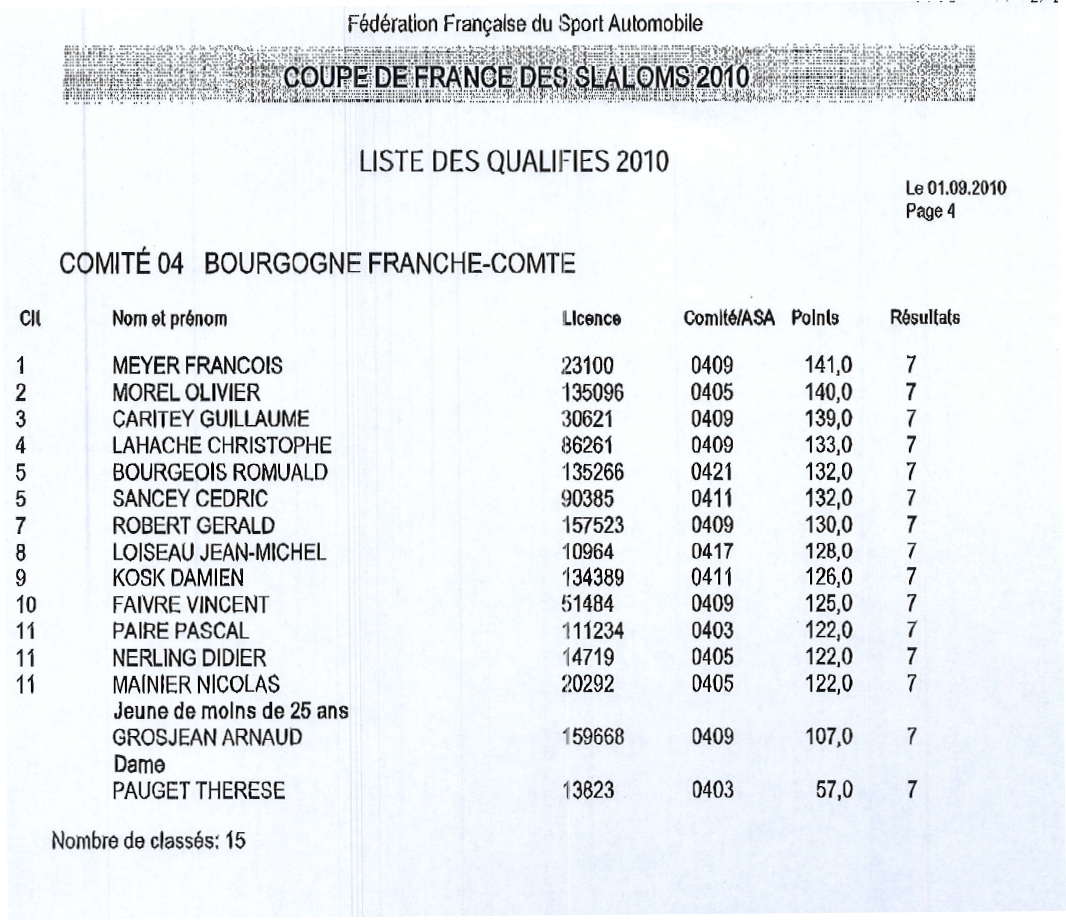 Fédération Française du Sport Automobile

COUPE DE FRANCE DES SLALOMS 2010

LISTE DES QUALIFIES 2010

Le 01.09.2010
Page 4

COMITÉ 04 BOURGOGNE FRANCHE-COMTE

| Clt | Nom et prénom | Licence | Comité/ASA | Points | Résultats |
|---|---|---|---|---|---|
| 1 | MEYER FRANCOIS | 23100 | 0409 | 141,0 | 7 |
| 2 | MOREL OLIVIER | 135096 | 0405 | 140,0 | 7 |
| 3 | CARITEY GUILLAUME | 30621 | 0409 | 139,0 | 7 |
| 4 | LAHACHE CHRISTOPHE | 86261 | 0409 | 133,0 | 7 |
| 5 | BOURGEOIS ROMUALD | 135266 | 0421 | 132,0 | 7 |
| 5 | SANCEY CEDRIC | 90385 | 0411 | 132,0 | 7 |
| 7 | ROBERT GERALD | 157523 | 0409 | 130,0 | 7 |
| 8 | LOISEAU JEAN-MICHEL | 10964 | 0417 | 128,0 | 7 |
| 9 | KOSK DAMIEN | 134389 | 0411 | 126,0 | 7 |
| 10 | FAIVRE VINCENT | 51484 | 0409 | 125,0 | 7 |
| 11 | PAIRE PASCAL | 111234 | 0403 | 122,0 | 7 |
| 11 | NERLING DIDIER | 14719 | 0405 | 122,0 | 7 |
| 11 | MAINIER NICOLAS | 20292 | 0405 | 122,0 | 7 |
| | Jeune de moins de 25 ans | | | | |
| | GROSJEAN ARNAUD | 159668 | 0409 | 107,0 | 7 |
| | Dame | | | | |
| | PAUGET THERESE | 13823 | 0403 | 57,0 | 7 |

Nombre de classés: 15